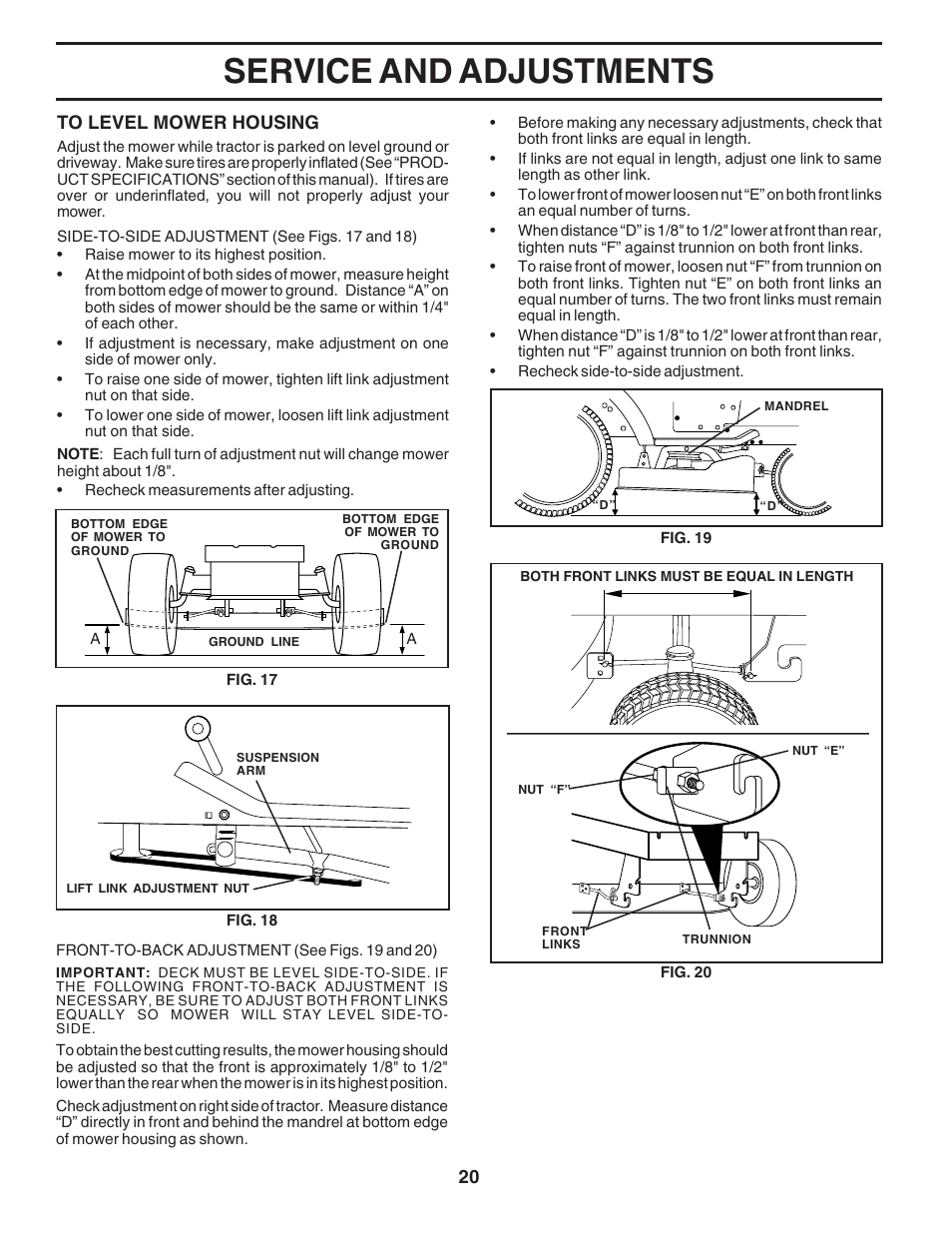 SERVICE AND ADJUSTMENTS

TO LEVEL MOWER HOUSING

Adjust the mower while tractor is parked on level ground or driveway. Make sure tires are properly inflated (See "PRODUCT SPECIFICATIONS" section of this manual). If tires are over or underinflated, you will not properly adjust your mower.

SIDE-TO-SIDE ADJUSTMENT (See Figs. 17 and 18)
• Raise mower to its highest position.
• At the midpoint of both sides of mower, measure height from bottom edge of mower to ground. Distance "A" on both sides of mower should be the same or within 1/4" of each other.
• If adjustment is necessary, make adjustment on one side of mower only.
• To raise one side of mower, tighten lift link adjustment nut on that side.
• To lower one side of mower, loosen lift link adjustment nut on that side.

NOTE: Each full turn of adjustment nut will change mower height about 1/8".
• Recheck measurements after adjusting.

BOTTOM EDGE OF MOWER TO GROUND
BOTTOM EDGE OF MOWER TO GROUND
A
GROUND LINE
A
FIG. 17

SUSPENSION ARM
LIFT LINK ADJUSTMENT NUT
FIG. 18

FRONT-TO-BACK ADJUSTMENT (See Figs. 19 and 20)

IMPORTANT: DECK MUST BE LEVEL SIDE-TO-SIDE. IF THE FOLLOWING FRONT-TO-BACK ADJUSTMENT IS NECESSARY, BE SURE TO ADJUST BOTH FRONT LINKS EQUALLY SO MOWER WILL STAY LEVEL SIDE-TO-SIDE.

To obtain the best cutting results, the mower housing should be adjusted so that the front is approximately 1/8" to 1/2" lower than the rear when the mower is in its highest position.

Check adjustment on right side of tractor. Measure distance "D" directly in front and behind the mandrel at bottom edge of mower housing as shown.

• Before making any necessary adjustments, check that both front links are equal in length.
• If links are not equal in length, adjust one link to same length as other link.
• To lower front of mower loosen nut "E" on both front links an equal number of turns.
• When distance "D" is 1/8" to 1/2" lower at front than rear, tighten nuts "F" against trunnion on both front links.
• To raise front of mower, loosen nut "F" from trunnion on both front links. Tighten nut "E" on both front links an equal number of turns. The two front links must remain equal in length.
• When distance "D" is 1/8" to 1/2" lower at front than rear, tighten nut "F" against trunnion on both front links.
• Recheck side-to-side adjustment.

MANDREL
"D"
"D"
FIG. 19

BOTH FRONT LINKS MUST BE EQUAL IN LENGTH
NUT "E"
NUT "F"
FRONT LINKS
TRUNNION
FIG. 20

20